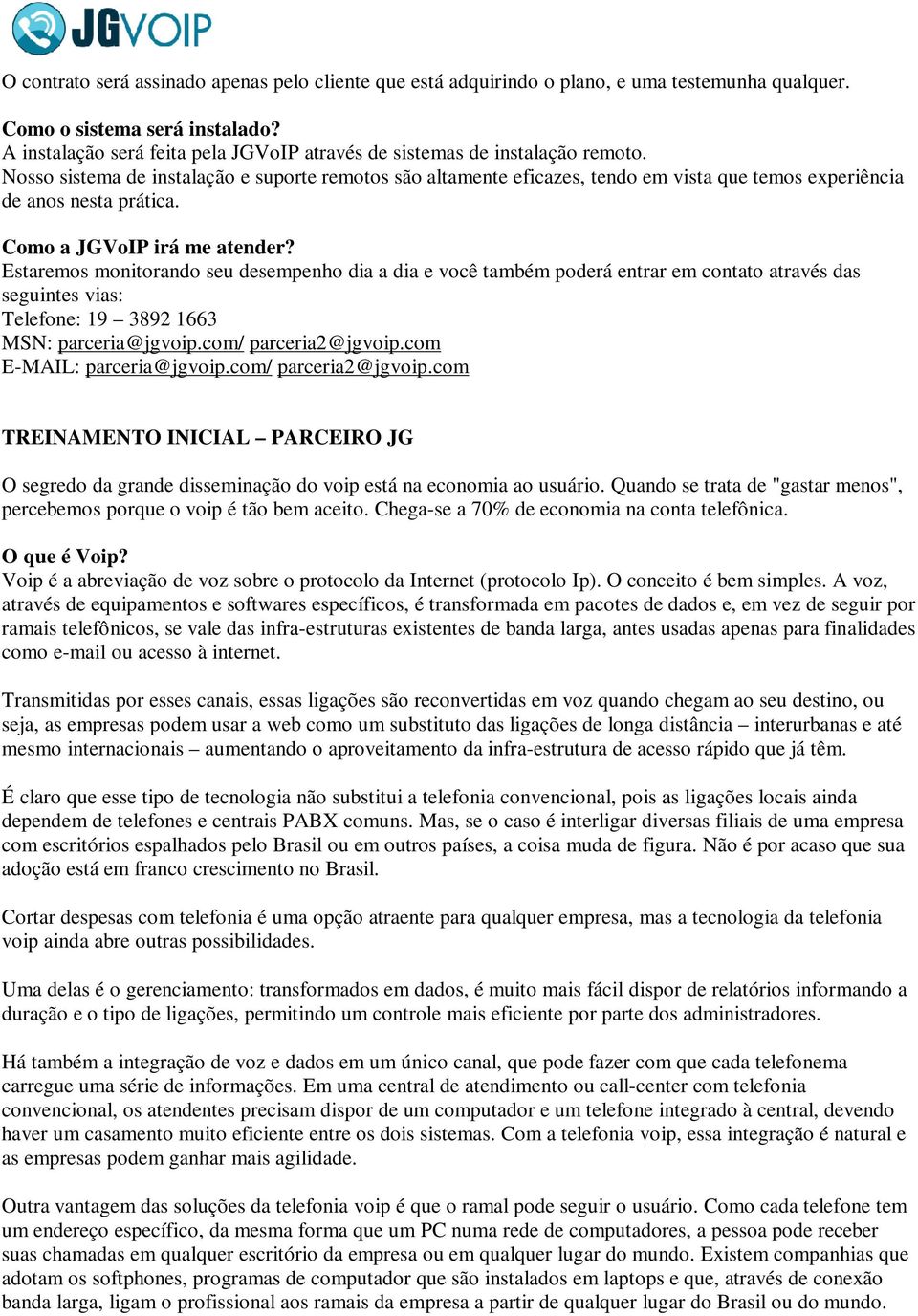 JGVOIP

O contrato será assinado apenas pelo cliente que está adquirindo o plano, e uma testemunha qualquer.

Como o sistema será instalado?
A instalação será feita pela JGVoIP através de sistemas de instalação remoto.
Nosso sistema de instalação e suporte remotos são altamente eficazes, tendo em vista que temos experiência de anos nesta prática.

Como a JGVoIP irá me atender?
Estaremos monitorando seu desempenho dia a dia e você também poderá entrar em contato através das seguintes vias:
Telefone: 19 – 3892 1663
MSN: parceria@jgvoip.com/ parceria2@jgvoip.com
E-MAIL: parceria@jgvoip.com/ parceria2@jgvoip.com

TREINAMENTO INICIAL – PARCEIRO JG

O segredo da grande disseminação do voip está na economia ao usuário. Quando se trata de "gastar menos", percebemos porque o voip é tão bem aceito. Chega-se a 70% de economia na conta telefônica.

O que é Voip?
Voip é a abreviação de voz sobre o protocolo da Internet (protocolo Ip). O conceito é bem simples. A voz, através de equipamentos e softwares específicos, é transformada em pacotes de dados e, em vez de seguir por ramais telefônicos, se vale das infra-estruturas existentes de banda larga, antes usadas apenas para finalidades como e-mail ou acesso à internet.

Transmitidas por esses canais, essas ligações são reconvertidas em voz quando chegam ao seu destino, ou seja, as empresas podem usar a web como um substituto das ligações de longa distância – interurbanas e até mesmo internacionais – aumentando o aproveitamento da infra-estrutura de acesso rápido que já têm.

É claro que esse tipo de tecnologia não substitui a telefonia convencional, pois as ligações locais ainda dependem de telefones e centrais PABX comuns. Mas, se o caso é interligar diversas filiais de uma empresa com escritórios espalhados pelo Brasil ou em outros países, a coisa muda de figura. Não é por acaso que sua adoção está em franco crescimento no Brasil.

Cortar despesas com telefonia é uma opção atraente para qualquer empresa, mas a tecnologia da telefonia voip ainda abre outras possibilidades.

Uma delas é o gerenciamento: transformados em dados, é muito mais fácil dispor de relatórios informando a duração e o tipo de ligações, permitindo um controle mais eficiente por parte dos administradores.

Há também a integração de voz e dados em um único canal, que pode fazer com que cada telefonema carregue uma série de informações. Em uma central de atendimento ou call-center com telefonia convencional, os atendentes precisam dispor de um computador e um telefone integrado à central, devendo haver um casamento muito eficiente entre os dois sistemas. Com a telefonia voip, essa integração é natural e as empresas podem ganhar mais agilidade.

Outra vantagem das soluções da telefonia voip é que o ramal pode seguir o usuário. Como cada telefone tem um endereço específico, da mesma forma que um PC numa rede de computadores, a pessoa pode receber suas chamadas em qualquer escritório da empresa ou em qualquer lugar do mundo. Existem companhias que adotam os softphones, programas de computador que são instalados em laptops e que, através de conexão banda larga, ligam o profissional aos ramais da empresa a partir de qualquer lugar do Brasil ou do mundo.